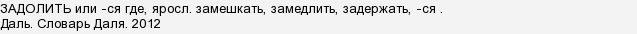 ЗАДОЛИТЬ или -ся где, яросл. замешкать, замедлить, задержать, -ся .
Даль. Словарь Даля. 2012